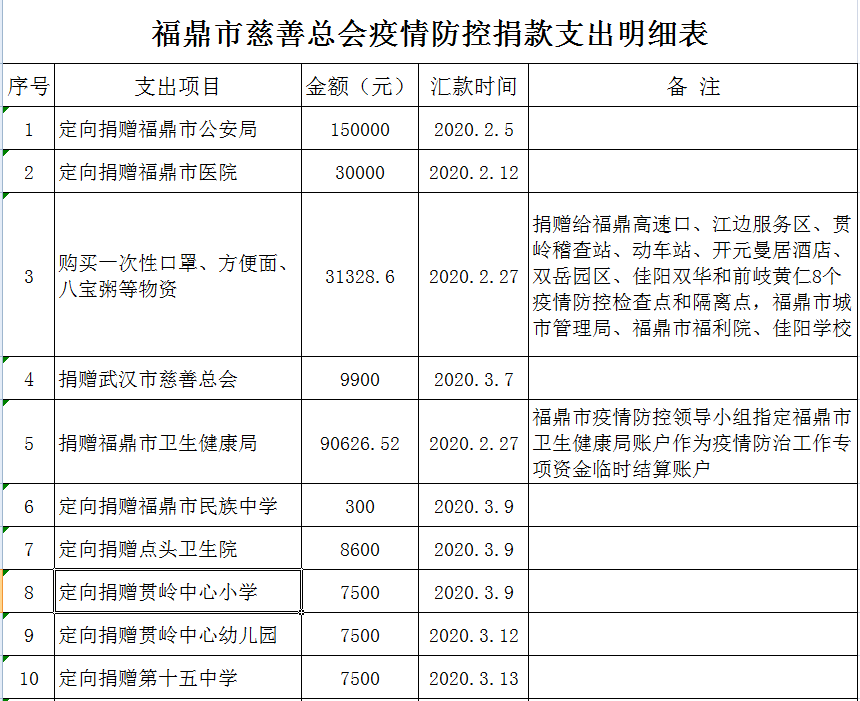 福鼎市慈善总会疫情防控捐款支出明细表

| 序号 | 支出项目 | 金额（元） | 汇款时间 | 备 注 |
|---|---|---|---|---|
| 1 | 定向捐赠福鼎市公安局 | 150000 | 2020.2.5 | |
| 2 | 定向捐赠福鼎市医院 | 30000 | 2020.2.12 | |
| 3 | 购买一次性口罩、方便面、八宝粥等物资 | 31328.6 | 2020.2.27 | 捐赠给福鼎高速口、江边服务区、贯岭稽查站、动车站、开元曼居酒店、双岳园区、佳阳双华和前岐黄仁8个疫情防控检查点和隔离点，福鼎市城市管理局、福鼎市福利院、佳阳学校 |
| 4 | 捐赠武汉市慈善总会 | 9900 | 2020.3.7 | |
| 5 | 捐赠福鼎市卫生健康局 | 90626.52 | 2020.2.27 | 福鼎市疫情防控领导小组指定福鼎市卫生健康局账户作为疫情防治工作专项资金临时结算账户 |
| 6 | 定向捐赠福鼎市民族中学 | 300 | 2020.3.9 | |
| 7 | 定向捐赠点头卫生院 | 8600 | 2020.3.9 | |
| 8 | 定向捐赠贯岭中心小学 | 7500 | 2020.3.9 | |
| 9 | 定向捐赠贯岭中心幼儿园 | 7500 | 2020.3.12 | |
| 10 | 定向捐赠第十五中学 | 7500 | 2020.3.13 | |